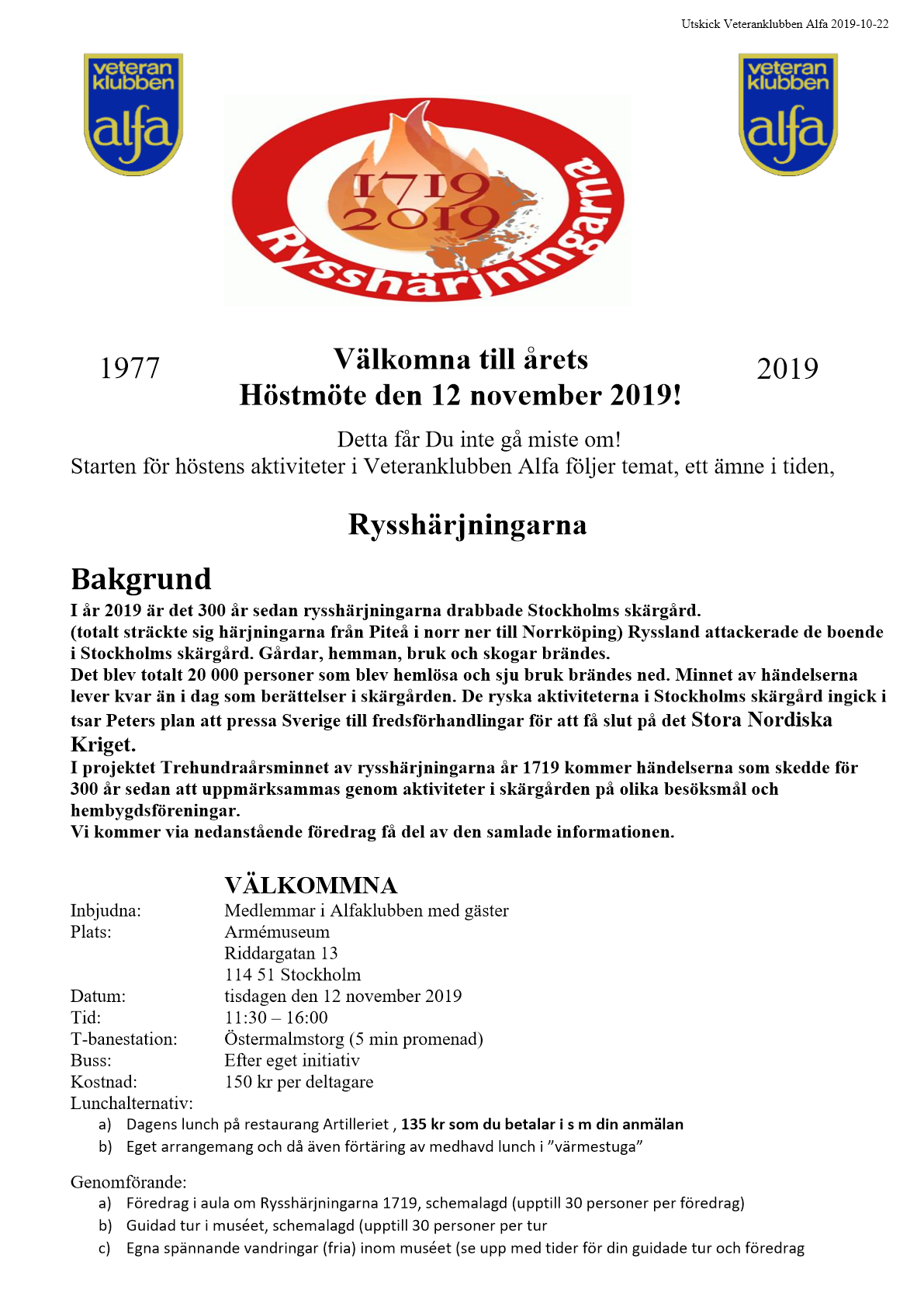 Utskick Veteranklubben Alfa 2019-10-22

veteran klubben alfa

1719 2019 Rysshärjningarna

veteran klubben alfa

1977

Välkomna till årets
Höstmöte den 12 november 2019!

2019

Detta får Du inte gå miste om!
Starten för höstens aktiviteter i Veteranklubben Alfa följer temat, ett ämne i tiden,

Rysshärjningarna

Bakgrund

I år 2019 är det 300 år sedan rysshärjningarna drabbade Stockholms skärgård.
(totalt sträckte sig härjningarna från Piteå i norr ner till Norrköping) Ryssland attackerade de boende i Stockholms skärgård. Gårdar, hemman, bruk och skogar brändes.
Det blev totalt 20 000 personer som blev hemlösa och sju bruk brändes ned. Minnet av händelserna lever kvar än i dag som berättelser i skärgården. De ryska aktiviteterna i Stockholms skärgård ingick i tsar Peters plan att pressa Sverige till fredsförhandlingar för att få slut på det Stora Nordiska Kriget.
I projektet Trehundraårsminnet av rysshärjningarna år 1719 kommer händelserna som skedde för 300 år sedan att uppmärksammas genom aktiviteter i skärgården på olika besöksmål och hembygdsföreningar.
Vi kommer via nedanstående föredrag få del av den samlade informationen.

VÄLKOMMNA

Inbjudna: Medlemmar i Alfaklubben med gäster
Plats: Armémuseum
Riddargatan 13
114 51 Stockholm
Datum: tisdagen den 12 november 2019
Tid: 11:30 – 16:00
T-banestation: Östermalmstorg (5 min promenad)
Buss: Efter eget initiativ
Kostnad: 150 kr per deltagare
Lunchalternativ:
a) Dagens lunch på restaurang Artilleriet , 135 kr som du betalar i s m din anmälan
b) Eget arrangemang och då även förtäring av medhavd lunch i ”värmestuga”

Genomförande:
a) Föredrag i aula om Rysshärjningarna 1719, schemalagd (upptill 30 personer per föredrag)
b) Guidad tur i muséet, schemalagd (upptill 30 personer per tur
c) Egna spännande vandringar (fria) inom muséet (se upp med tider för din guidade tur och föredrag